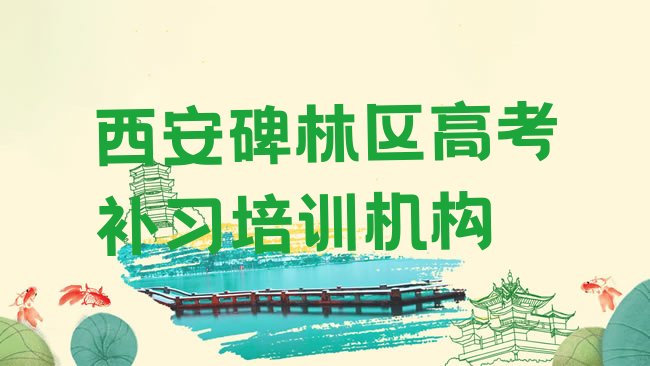 西安碑林区高考补习培训机构